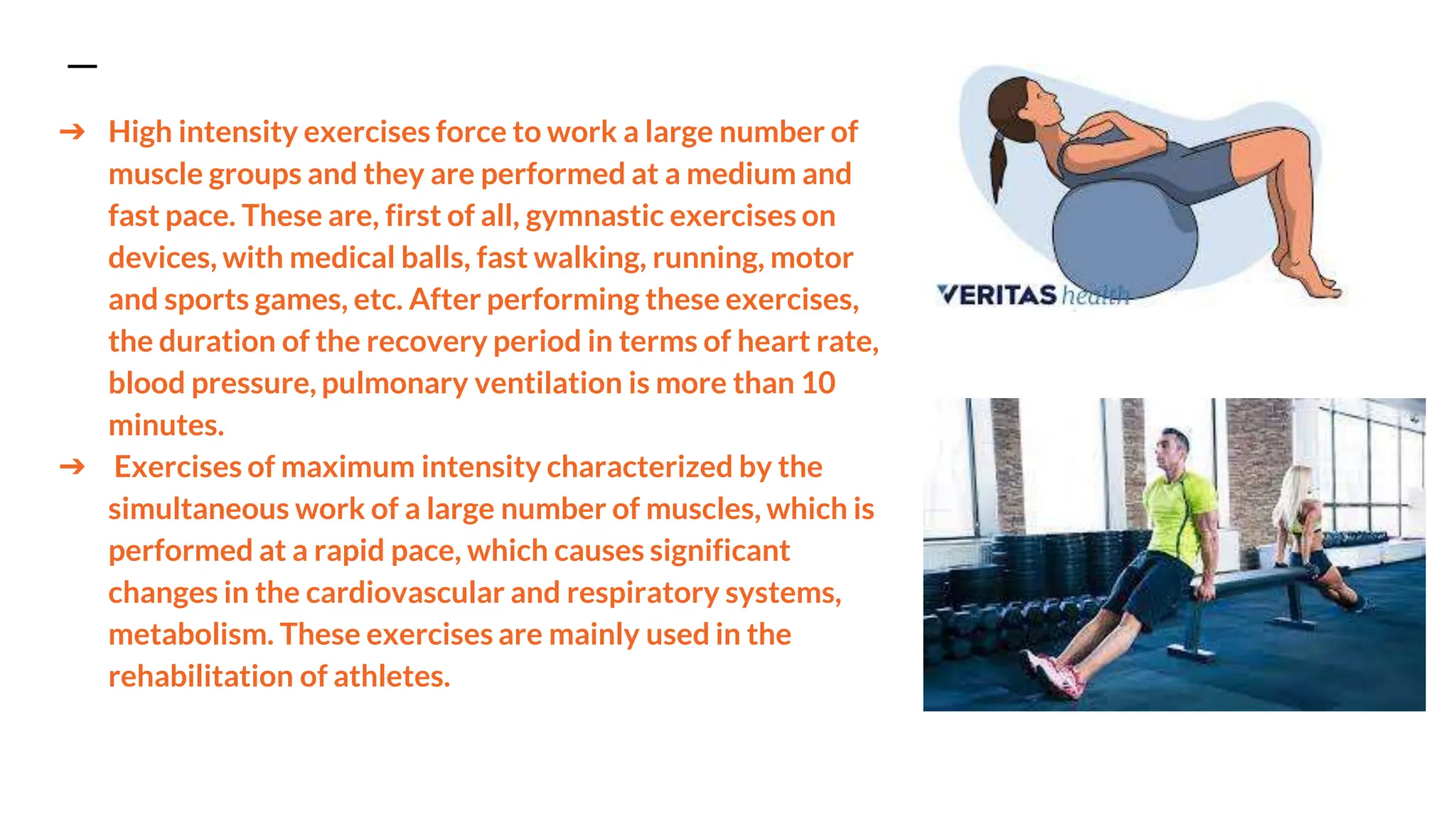 ➔ High intensity exercises force to work a large number of muscle groups and they are performed at a medium and fast pace. These are, first of all, gymnastic exercises on devices, with medical balls, fast walking, running, motor and sports games, etc. After performing these exercises, the duration of the recovery period in terms of heart rate, blood pressure, pulmonary ventilation is more than 10 minutes.

➔ Exercises of maximum intensity characterized by the simultaneous work of a large number of muscles, which is performed at a rapid pace, which causes significant changes in the cardiovascular and respiratory systems, metabolism. These exercises are mainly used in the rehabilitation of athletes.

VERITAS health